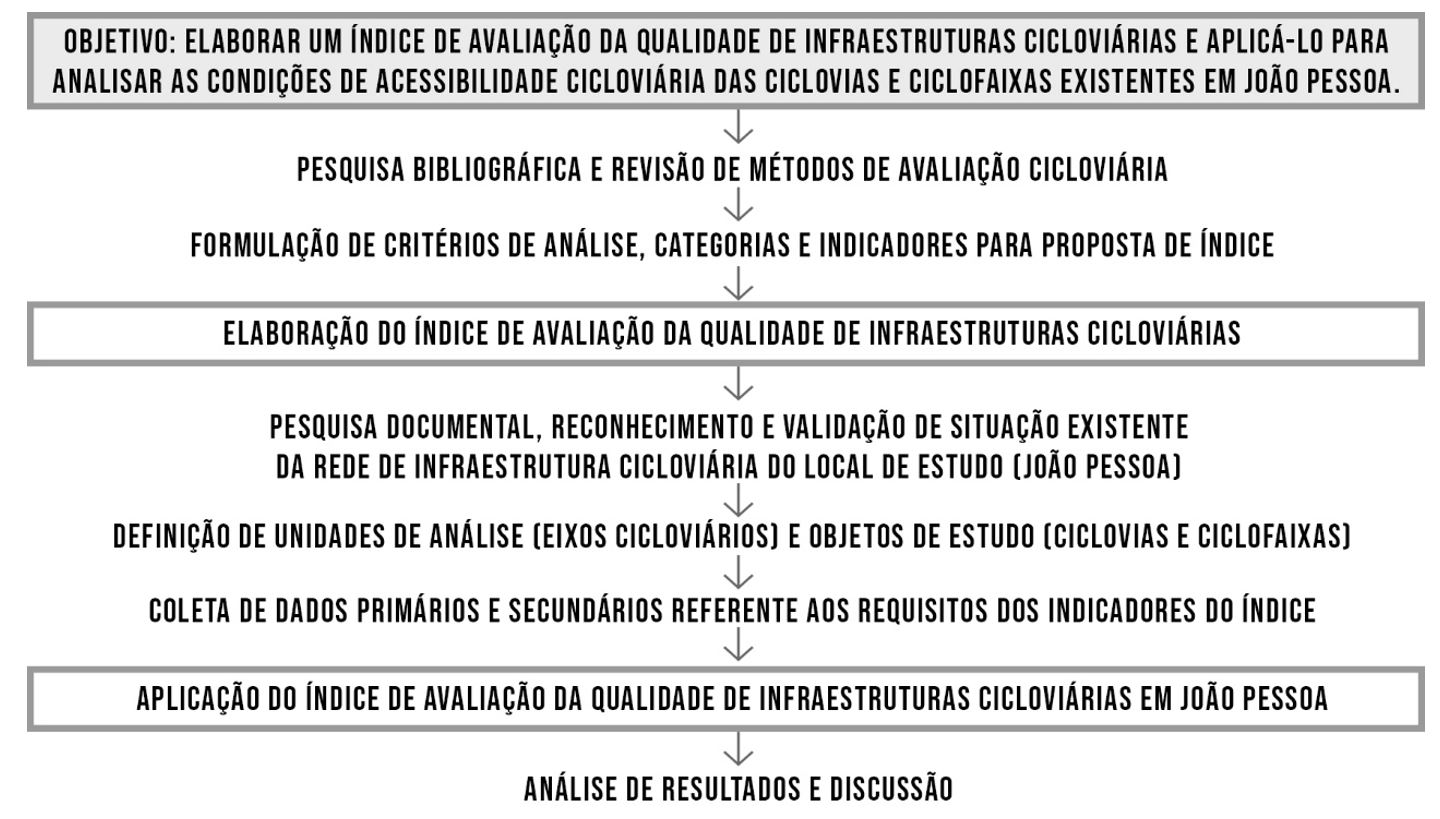 OBJETIVO: ELABORAR UM ÍNDICE DE AVALIAÇÃO DA QUALIDADE DE INFRAESTRUTURAS CICLOVIÁRIAS E APLICÁ-LO PARA ANALISAR AS CONDIÇÕES DE ACESSIBILIDADE CICLOVIÁRIA DAS CICLOVIAS E CICLOFAIXAS EXISTENTES EM JOÃO PESSOA.

PESQUISA BIBLIOGRÁFICA E REVISÃO DE MÉTODOS DE AVALIAÇÃO CICLOVIÁRIA

FORMULAÇÃO DE CRITÉRIOS DE ANÁLISE, CATEGORIAS E INDICADORES PARA PROPOSTA DE ÍNDICE

ELABORAÇÃO DO ÍNDICE DE AVALIAÇÃO DA QUALIDADE DE INFRAESTRUTURAS CICLOVIÁRIAS

PESQUISA DOCUMENTAL, RECONHECIMENTO E VALIDAÇÃO DE SITUAÇÃO EXISTENTE DA REDE DE INFRAESTRUTURA CICLOVIÁRIA DO LOCAL DE ESTUDO (JOÃO PESSOA)

DEFINIÇÃO DE UNIDADES DE ANÁLISE (EIXOS CICLOVIÁRIOS) E OBJETOS DE ESTUDO (CICLOVIAS E CICLOFAIXAS)

COLETA DE DADOS PRIMÁRIOS E SECUNDÁRIOS REFERENTE AOS REQUISITOS DOS INDICADORES DO ÍNDICE

APLICAÇÃO DO ÍNDICE DE AVALIAÇÃO DA QUALIDADE DE INFRAESTRUTURAS CICLOVIÁRIAS EM JOÃO PESSOA

ANÁLISE DE RESULTADOS E DISCUSSÃO